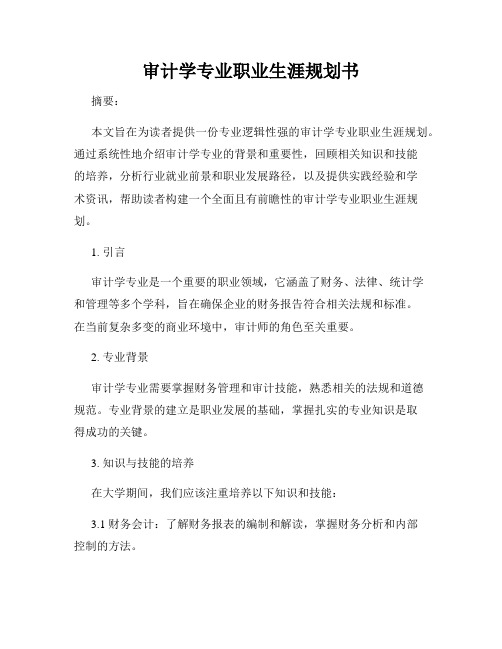 审计学专业职业生涯规划书

摘要：

本文旨在为读者提供一份专业逻辑性强的审计学专业职业生涯规划。通过系统性地介绍审计学专业的背景和重要性，回顾相关知识和技能的培养，分析行业就业前景和职业发展路径，以及提供实践经验和学术资讯，帮助读者构建一个全面且有前瞻性的审计学专业职业生涯规划。

1. 引言

审计学专业是一个重要的职业领域，它涵盖了财务、法律、统计学和管理等多个学科，旨在确保企业的财务报告符合相关法规和标准。在当前复杂多变的商业环境中，审计师的角色至关重要。

2. 专业背景

审计学专业需要掌握财务管理和审计技能，熟悉相关的法规和道德规范。专业背景的建立是职业发展的基础，掌握扎实的专业知识是取得成功的关键。

3. 知识与技能的培养

在大学期间，我们应该注重培养以下知识和技能：

3.1 财务会计：了解财务报表的编制和解读，掌握财务分析和内部控制的方法。